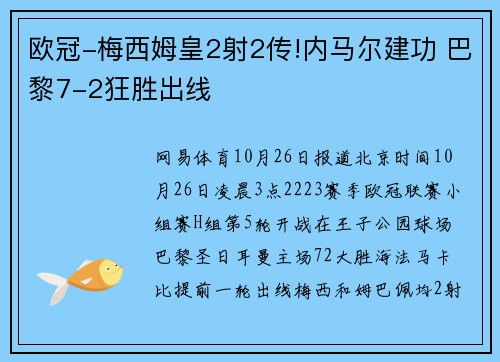 欧冠-梅西姆皇2射2传!内马尔建功 巴黎7-2狂胜出线

网易体育10月26日报道北京时间10月26日凌晨3点2223赛季欧冠联赛小组赛H组第5轮开战在王子公园球场巴黎圣日耳曼主场72大胜海法马卡比提前一轮出线梅西和姆巴佩均2射